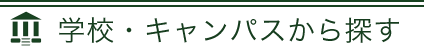 学校・キャンパスから探す